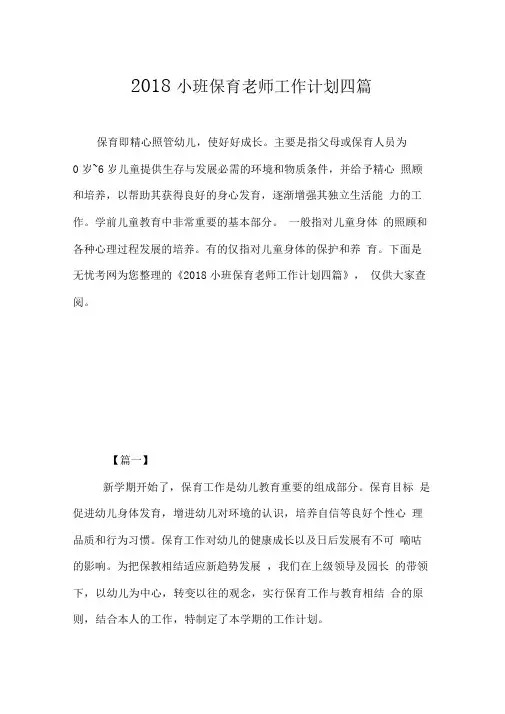 2018 小班保育老师工作计划四篇

保育即精心照管幼儿，使好好成长。主要是指父母或保育人员为 0 岁~6 岁儿童提供生存与发展必需的环境和物质条件，并给予精心 照顾和培养，以帮助其获得良好的身心发育，逐渐增强其独立生活能 力的工作。学前儿童教育中非常重要的基本部分。 一般指对儿童身体 的照顾和各种心理过程发展的培养。有的仅指对儿童身体的保护和养 育。下面是无忧考网为您整理的《2018 小班保育老师工作计划四篇》， 仅供大家查阅。

【篇一】

新学期开始了，保育工作是幼儿教育重要的组成部分。保育目标 是促进幼儿身体发育，增进幼儿对环境的认识，培养自信等良好个性心 理品质和行为习惯。保育工作对幼儿的健康成长以及日后发展有不可 嘀咕的影响。为把保教相结适应新趋势发展 ，我们在上级领导及园长 的带领下，以幼儿为中心，转变以往的观念，实行保育工作与教育相结 合的原则，结合本人的工作，特制定了本学期的工作计划。